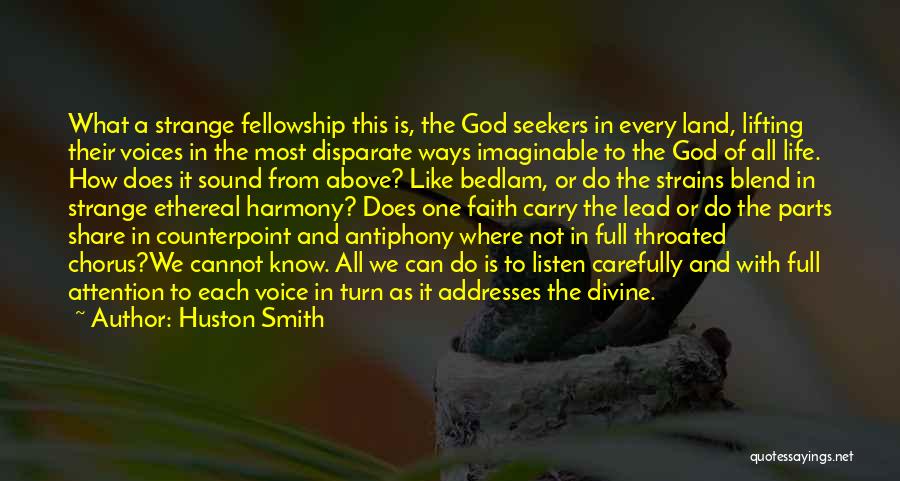 What a strange fellowship this is, the God seekers in every land, lifting their voices in the most disparate ways imaginable to the God of all life. How does it sound from above? Like bedlam, or do the strains blend in strange ethereal harmony? Does one faith carry the lead or do the parts share in counterpoint and antiphony where not in full throated chorus?We cannot know. All we can do is to listen carefully and with full attention to each voice in turn as it addresses the divine.

~ Author: Huston Smith

quotessayings.net